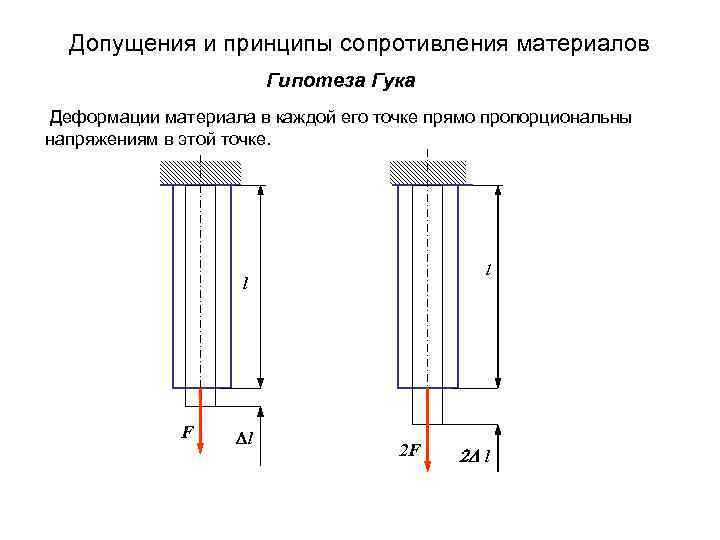 Допущения и принципы сопротивления материалов

Гипотеза Гука

Деформации материала в каждой его точке прямо пропорциональны напряжениям в этой точке.

$l$

$F$

$\Delta l$

$l$

$2F$

$2\Delta l$